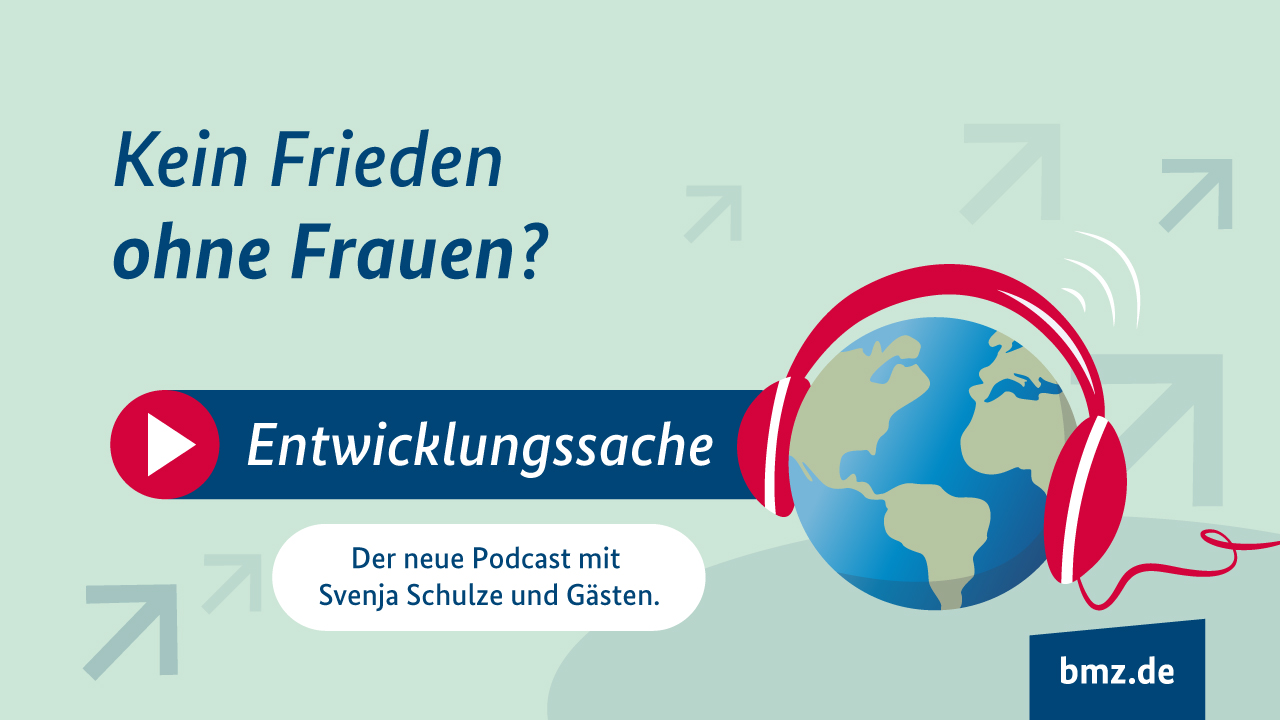 Kein Frieden ohne Frauen?

Entwicklungssache

Der neue Podcast mit Svenja Schulze und Gästen.

bmz.de